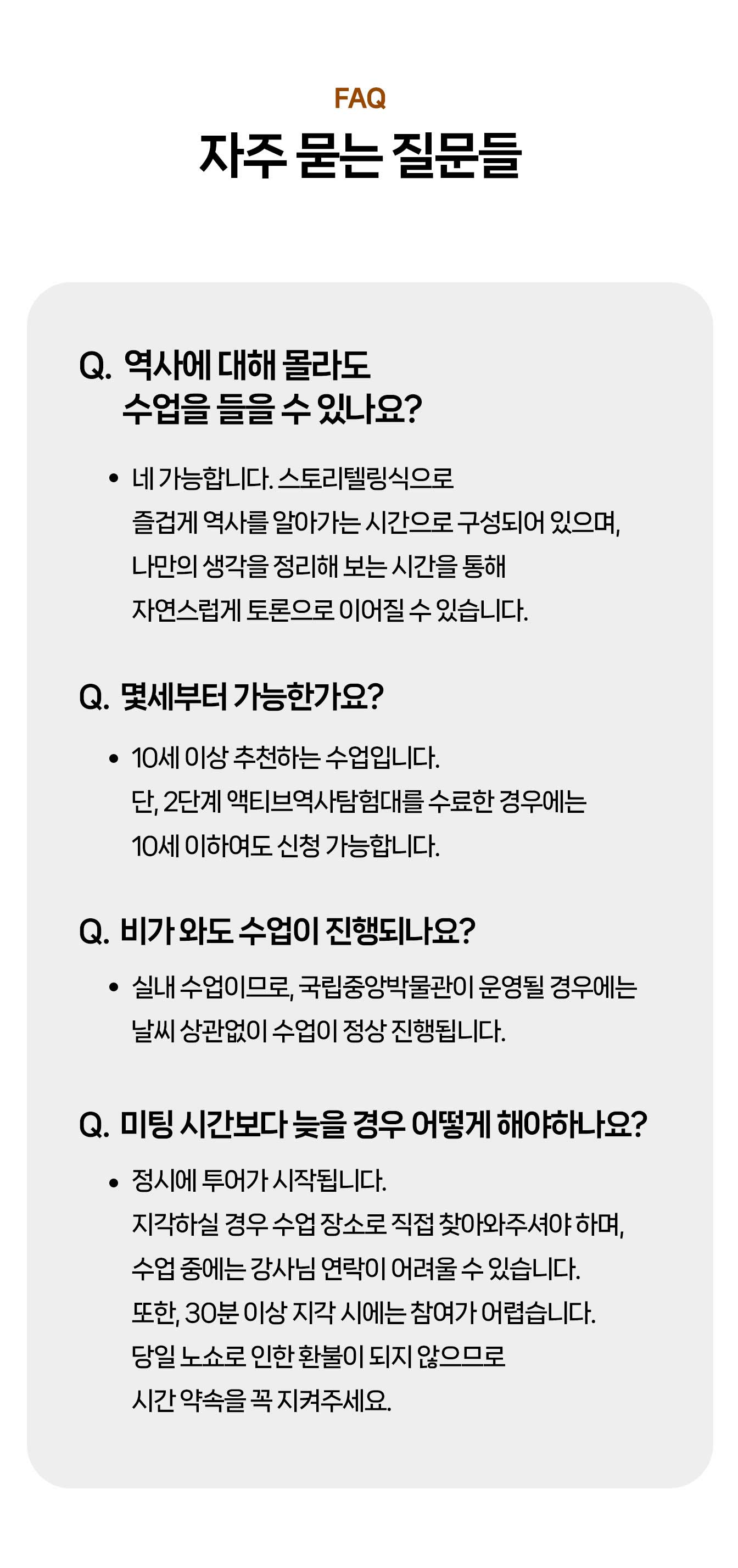 FAQ
자주 묻는 질문들

Q. 역사에 대해 몰라도 수업을 들을 수 있나요?

• 네 가능합니다. 스토리텔링식으로 즐겁게 역사를 알아가는 시간으로 구성되어 있으며, 나만의 생각을 정리해 보는 시간을 통해 자연스럽게 토론으로 이어질 수 있습니다.

Q. 몇세부터 가능한가요?

• 10세 이상 추천하는 수업입니다. 단, 2단계 액티브역사탐험대를 수료한 경우에는 10세 이하여도 신청 가능합니다.

Q. 비가 와도 수업이 진행되나요?

• 실내 수업이므로, 국립중앙박물관이 운영될 경우에는 날씨 상관없이 수업이 정상 진행됩니다.

Q. 미팅 시간보다 늦을 경우 어떻게 해야하나요?

• 정시에 투어가 시작됩니다. 지각하실 경우 수업 장소로 직접 찾아와주셔야 하며, 수업 중에는 강사님 연락이 어려울 수 있습니다. 또한, 30분 이상 지각 시에는 참여가 어렵습니다. 당일 노쇼로 인한 환불이 되지 않으므로 시간 약속을 꼭 지켜주세요.